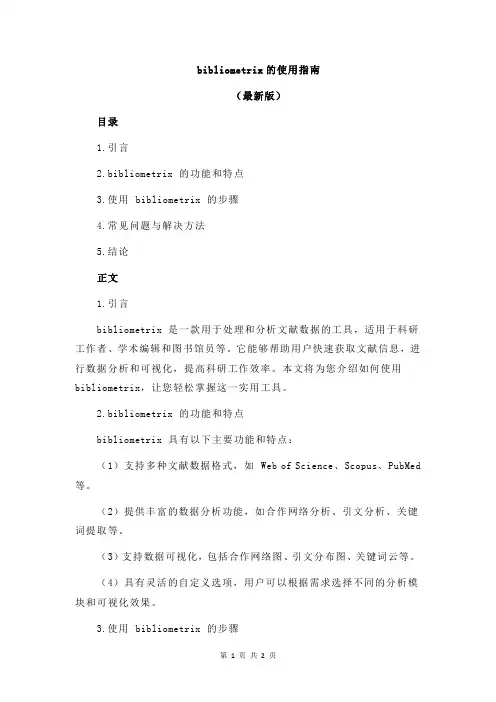 bibliometrix 的使用指南

（最新版）

目录

1.引言

2.bibliometrix 的功能和特点

3.使用 bibliometrix 的步骤

4.常见问题与解决方法

5.结论

正文

1.引言

bibliometrix 是一款用于处理和分析文献数据的工具，适用于科研工作者、学术编辑和图书馆员等。它能够帮助用户快速获取文献信息，进行数据分析和可视化，提高科研工作效率。本文将为您介绍如何使用 bibliometrix，让您轻松掌握这一实用工具。

2.bibliometrix 的功能和特点

bibliometrix 具有以下主要功能和特点：

（1）支持多种文献数据格式，如 Web of Science、Scopus、PubMed 等。

（2）提供丰富的数据分析功能，如合作网络分析、引文分析、关键词提取等。

（3）支持数据可视化，包括合作网络图、引文分布图、关键词云等。

（4）具有灵活的自定义选项，用户可以根据需求选择不同的分析模块和可视化效果。

3.使用 bibliometrix 的步骤

第 1 页 共 2 页